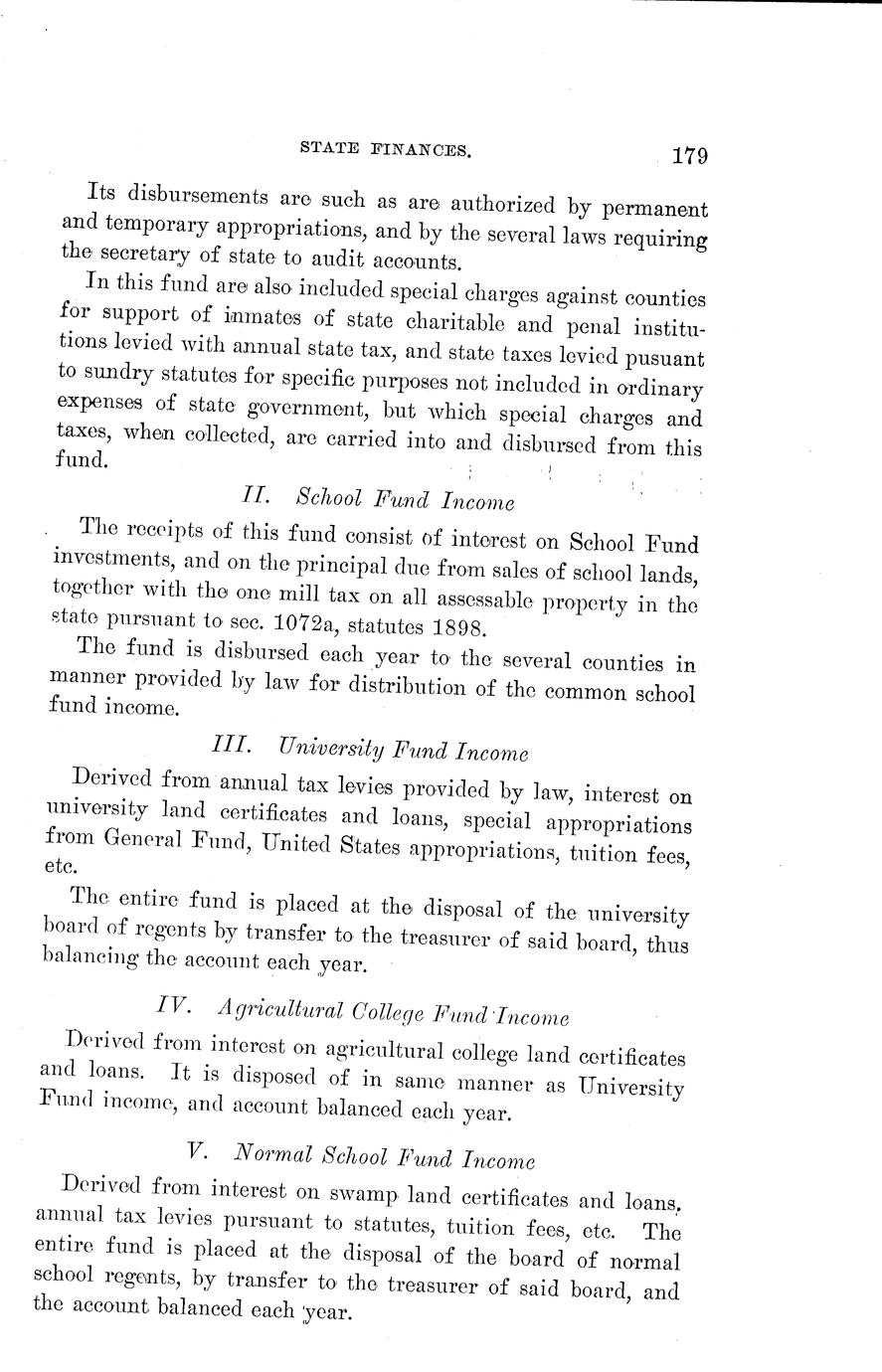 STATE FINANCES. 179

Its disbursements are such as are authorized by permanent and temporary appropriations, and by the several laws requiring the secretary of state to audit accounts.

In this fund are also included special charges against counties for support of inmates of state charitable and penal institutions levied with annual state tax, and state taxes levied pusuant to sundry statutes for specific purposes not included in ordinary expenses of state government, but which special charges and taxes, when collected, are carried into and disbursed from this fund.

II. School Fund Income

The receipts of this fund consist of interest on School Fund investments, and on the principal due from sales of school lands, together with the one mill tax on all assessable property in the state pursuant to sec. 1072a, statutes 1898.

The fund is disbursed each year to the several counties in manner provided by law for distribution of the common school fund income.

III. University Fund Income

Derived from annual tax levies provided by law, interest on university land certificates and loans, special appropriations from General Fund, United States appropriations, tuition fees, etc.

The entire fund is placed at the disposal of the university board of regents by transfer to the treasurer of said board, thus balancing the account each year.

IV. Agricultural College Fund Income

Derived from interest on agricultural college land certificates and loans. It is disposed of in same manner as University Fund income, and account balanced each year.

V. Normal School Fund Income

Derived from interest on swamp land certificates and loans, annual tax levies pursuant to statutes, tuition fees, etc. The entire fund is placed at the disposal of the board of normal school regents, by transfer to the treasurer of said board, and the account balanced each year.